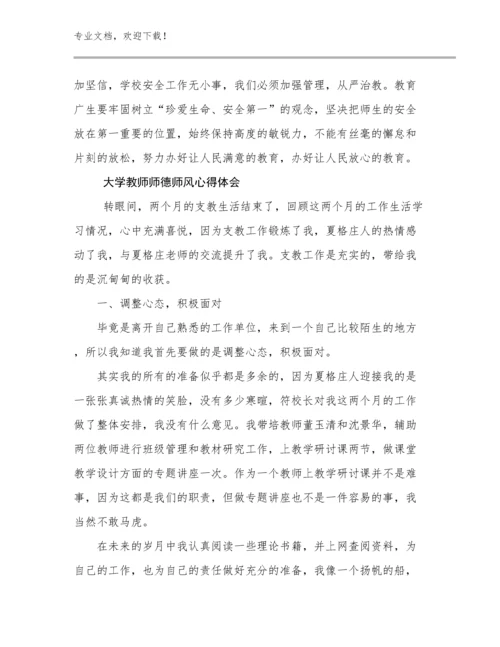 专业文档，欢迎下载！

加坚信，学校安全工作无小事，我们必须加强管理，从严治教。教育广生要牢固树立“珍爱生命、安全第一”的观念，坚决把师生的安全放在第一重要的位置，始终保持高度的敏锐力，不能有丝毫的懈怠和片刻的放松，努力办好让人民满意的教育，办好让人民放心的教育。

大学教师师德师风心得体会

转眼间，两个月的支教生活结束了，回顾这两个月的工作生活学习情况，心中充满喜悦，因为支教工作锻炼了我，夏格庄人的热情感动了我，与夏格庄老师的交流提升了我。支教工作是充实的，带给我的是沉甸甸的收获。

一、调整心态，积极面对

毕竟是离开自己熟悉的工作单位，来到一个自己比较陌生的地方，所以我知道我首先要做的是调整心态，积极面对。

其实我的所有的准备似乎都是多余的，因为夏格庄人迎接我的是一张张真诚热情的笑脸，没有多少寒暄，符校长对我这两个月的工作做了整体安排，我没有什么意见。我带培教师董玉清和沈景华，辅助两位教师进行班级管理和教材研究工作，上教学研讨课两节，做课堂教学设计方面的专题讲座一次。作为一个教师上教学研讨课并不是难事，因为这都是我们的职责，但做专题讲座也不是一件容易的事，我当然不敢马虎。

在未来的岁月中我认真阅读一些理论书籍，并上网查阅资料，为自己的工作，也为自己的责任做好充分的准备，我像一个扬帆的船，